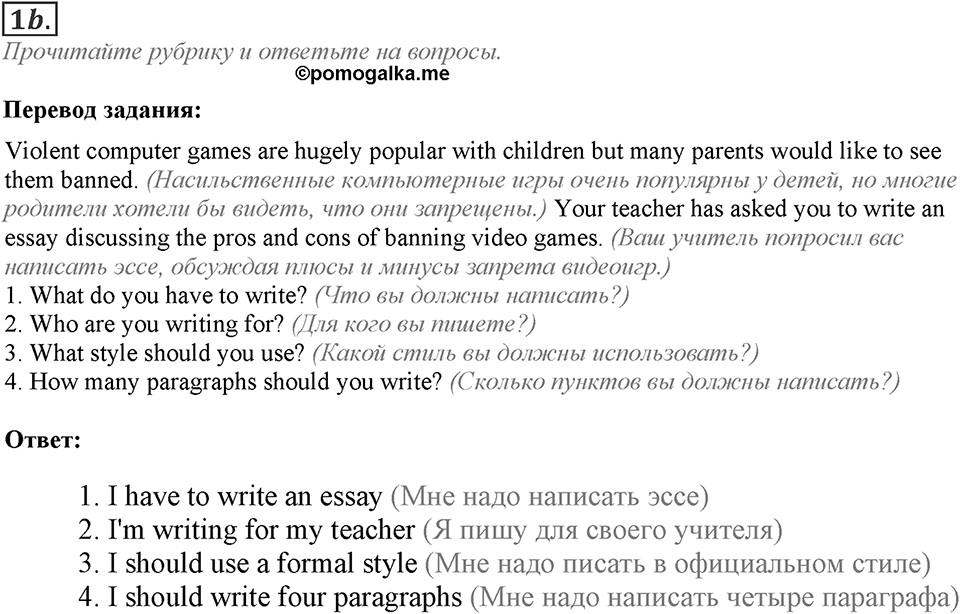 1b.

Прочитайте рубрику и ответьте на вопросы.
©pomogalka.me

Перевод задания:

Violent computer games are hugely popular with children but many parents would like to see them banned. (Насильственные компьютерные игры очень популярны у детей, но многие родители хотели бы видеть, что они запрещены.) Your teacher has asked you to write an essay discussing the pros and cons of banning video games. (Ваш учитель попросил вас написать эссе, обсуждая плюсы и минусы запрета видеоигр.)
1. What do you have to write? (Что вы должны написать?)
2. Who are you writing for? (Для кого вы пишете?)
3. What style should you use? (Какой стиль вы должны использовать?)
4. How many paragraphs should you write? (Сколько пунктов вы должны написать?)

Ответ:

1. I have to write an essay (Мне надо написать эссе)
2. I'm writing for my teacher (Я пишу для своего учителя)
3. I should use a formal style (Мне надо писать в официальном стиле)
4. I should write four paragraphs (Мне надо написать четыре параграфа)